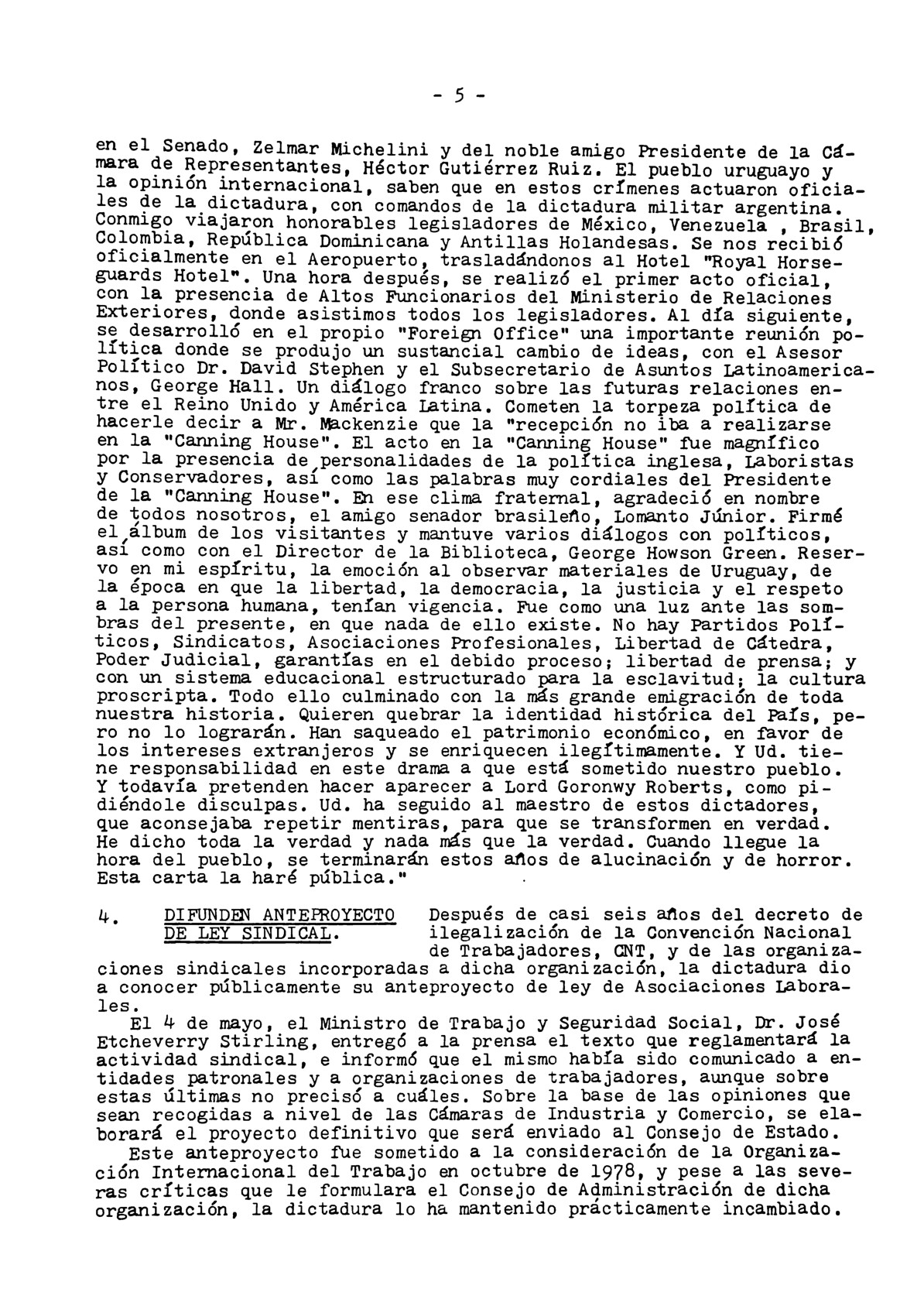 - 5 -

en el Senado, Zelmar Michelini y del noble amigo Presidente de la Cámara de Representantes, Héctor Gutiérrez Ruiz. El pueblo uruguayo y la opinión internacional, saben que en estos crímenes actuaron oficiales de la dictadura, con comandos de la dictadura militar argentina. Conmigo viajaron honorables legisladores de México, Venezuela , Brasil, Colombia, República Dominicana y Antillas Holandesas. Se nos recibió oficialmente en el Aeropuerto, trasladándonos al Hotel "Royal Horseguards Hotel". Una hora después, se realizó el primer acto oficial, con la presencia de Altos Funcionarios del Ministerio de Relaciones Exteriores, donde asistimos todos los legisladores. Al día siguiente, se desarrolló en el propio "Foreign Office" una importante reunión política donde se produjo un sustancial cambio de ideas, con el Asesor Político Dr. David Stephen y el Subsecretario de Asuntos Latinoamericanos, George Hall. Un diálogo franco sobre las futuras relaciones entre el Reino Unido y América Latina. Cometen la torpeza política de hacerle decir a Mr. Mackenzie que la "recepción no iba a realizarse en la "Canning House". El acto en la "Canning House" fue magnífico por la presencia de personalidades de la política inglesa, Laboristas y Conservadores, así como las palabras muy cordiales del Presidente de la "Canning House". En ese clima fraternal, agradeció en nombre de todos nosotros, el amigo senador brasileño, Lomanto Júnior. Firmé el álbum de los visitantes y mantuve varios diálogos con políticos, así como con el Director de la Biblioteca, George Howson Green. Reservo en mi espíritu, la emoción al observar materiales de Uruguay, de la época en que la libertad, la democracia, la justicia y el respeto a la persona humana, tenían vigencia. Fue como una luz ante las sombras del presente, en que nada de ello existe. No hay Partidos Políticos, Sindicatos, Asociaciones Profesionales, Libertad de Cátedra, Poder Judicial, garantías en el debido proceso; libertad de prensa; y con un sistema educacional estructurado para la esclavitud; la cultura proscripta. Todo ello culminado con la más grande emigración de toda nuestra historia. Quieren quebrar la identidad histórica del País, pero no lo lograrán. Han saqueado el patrimonio económico, en favor de los intereses extranjeros y se enriquecen ilegítimamente. Y Ud. tiene responsabilidad en este drama a que está sometido nuestro pueblo. Y todavía pretenden hacer aparecer a Lord Goronwy Roberts, como pidiéndole disculpas. Ud. ha seguido al maestro de estos dictadores, que aconsejaba repetir mentiras, para que se transformen en verdad. He dicho toda la verdad y nada más que la verdad. Cuando llegue la hora del pueblo, se terminarán estos años de alucinación y de horror. Esta carta la haré pública."

4. DIFUNDEN ANTEPROYECTO DE LEY SINDICAL. Después de casi seis años del decreto de ilegalización de la Convención Nacional de Trabajadores, CNT, y de las organizaciones sindicales incorporadas a dicha organización, la dictadura dio a conocer públicamente su anteproyecto de ley de Asociaciones Laborales.
El 4 de mayo, el Ministro de Trabajo y Seguridad Social, Dr. José Etcheverry Stirling, entregó a la prensa el texto que reglamentará la actividad sindical, e informó que el mismo había sido comunicado a entidades patronales y a organizaciones de trabajadores, aunque sobre estas últimas no precisó a cuáles. Sobre la base de las opiniones que sean recogidas a nivel de las Cámaras de Industria y Comercio, se elaborará el proyecto definitivo que será enviado al Consejo de Estado.
Este anteproyecto fue sometido a la consideración de la Organización Internacional del Trabajo en octubre de 1978, y pese a las severas críticas que le formulara el Consejo de Administración de dicha organización, la dictadura lo ha mantenido prácticamente incambiado.